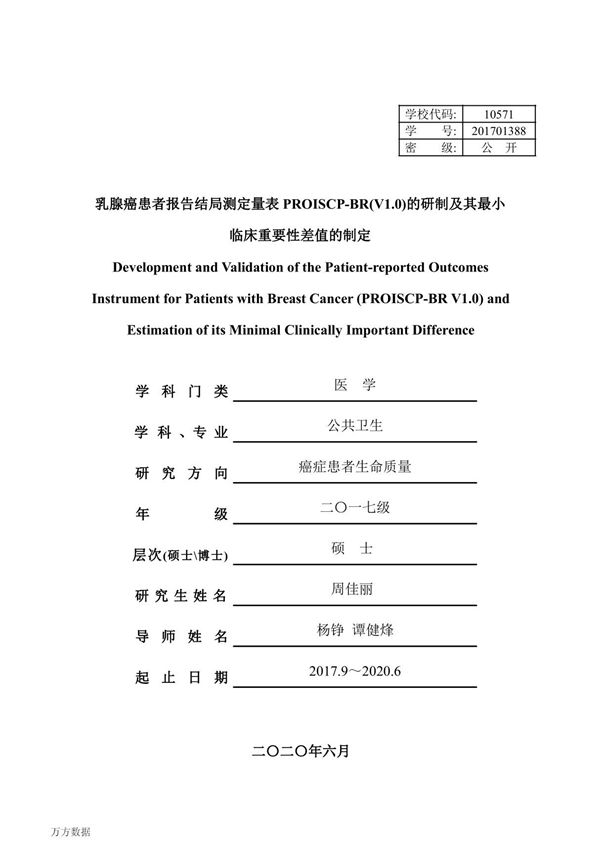 | 学校代码: | 10571 |
|---|---|
| 学　　号: | 201701388 |
| 密　　级: | 公　开 |

乳腺癌患者报告结局测定量表 PROISCP-BR(V1.0)的研制及其最小临床重要性差值的制定

Development and Validation of the Patient-reported Outcomes Instrument for Patients with Breast Cancer (PROISCP-BR V1.0) and Estimation of its Minimal Clinically Important Difference

学 科 门 类　医　学

学 科 、专 业　公共卫生

研 究 方 向　癌症患者生命质量

年　　　级　二〇一七级

层次(硕士\博士)　硕　士

研 究 生 姓 名　周佳丽

导 师 姓 名　杨铮 谭健烽

起 止 日 期　2017.9～2020.6

二〇二〇年六月

万方数据